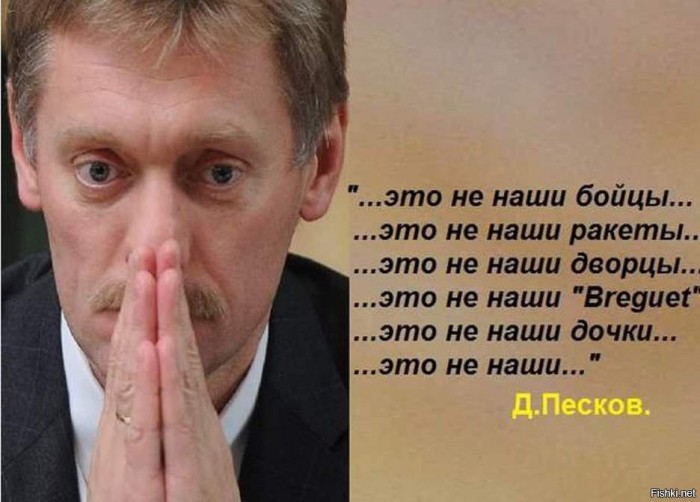 "...это не наши бойцы...
...это не наши ракеты..
...это не наши дворцы...
...это не наши "Breguet"
...это не наши дочки...
...это не наши..."

Д.Песков.

Fishki.net